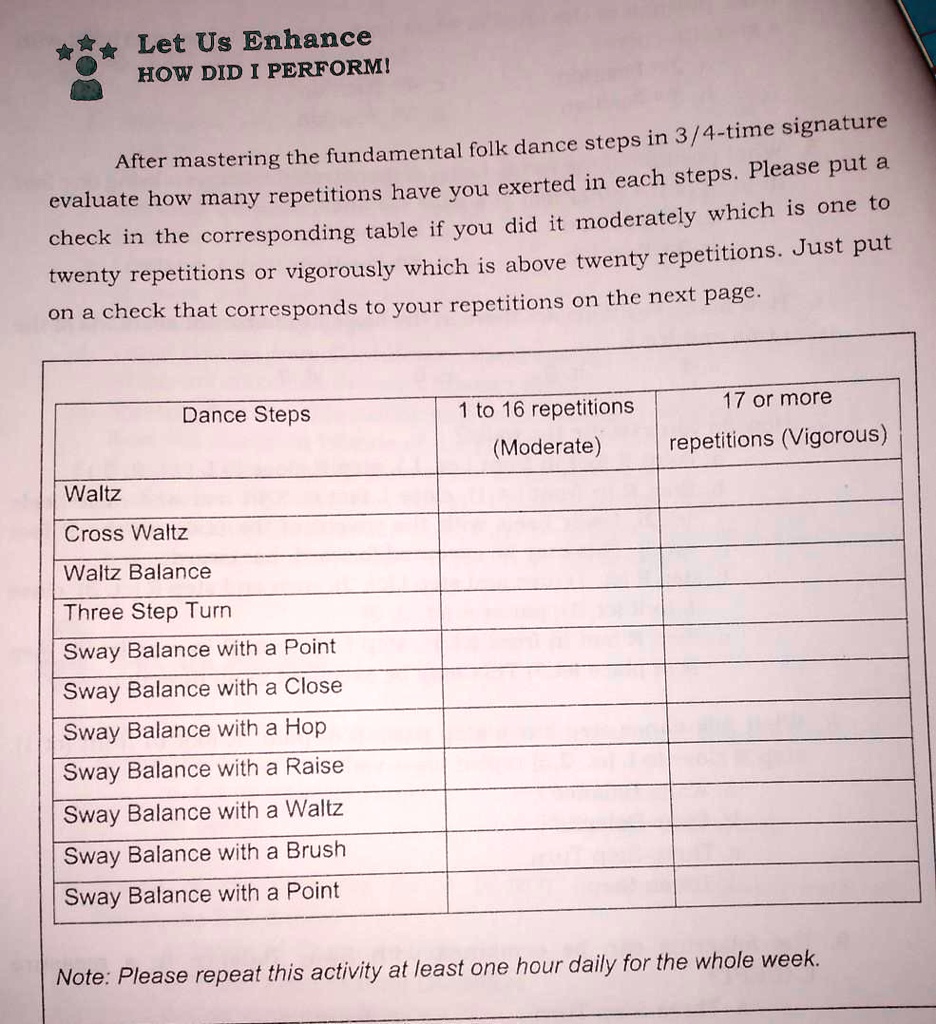 Let Us Enhance
HOW DID I PERFORM!

After mastering the fundamental folk dance steps in 3/4-time signature evaluate how many repetitions have you exerted in each steps. Please put a check in the corresponding table if you did it moderately which is one to twenty repetitions or vigorously which is above twenty repetitions. Just put on a check that corresponds to your repetitions on the next page.

| Dance Steps | 1 to 16 repetitions (Moderate) | 17 or more repetitions (Vigorous) |
|---|---|---|
| Waltz | | |
| Cross Waltz | | |
| Waltz Balance | | |
| Three Step Turn | | |
| Sway Balance with a Point | | |
| Sway Balance with a Close | | |
| Sway Balance with a Hop | | |
| Sway Balance with a Raise | | |
| Sway Balance with a Waltz | | |
| Sway Balance with a Brush | | |
| Sway Balance with a Point | | |

Note: Please repeat this activity at least one hour daily for the whole week.